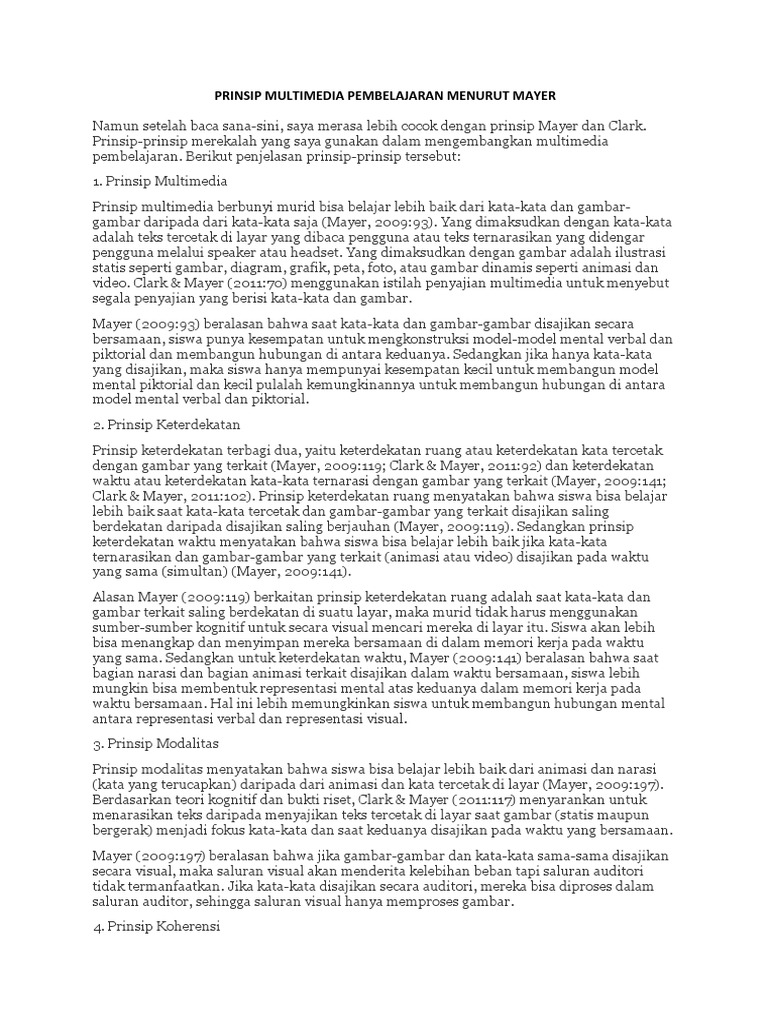 PRINSIP MULTIMEDIA PEMBELAJARAN MENURUT MAYER

Namun setelah baca sana-sini, saya merasa lebih cocok dengan prinsip Mayer dan Clark. Prinsip-prinsip merekalah yang saya gunakan dalam mengembangkan multimedia pembelajaran. Berikut penjelasan prinsip-prinsip tersebut:

1. Prinsip Multimedia

Prinsip multimedia berbunyi murid bisa belajar lebih baik dari kata-kata dan gambar-gambar daripada dari kata-kata saja (Mayer, 2009:93). Yang dimaksudkan dengan kata-kata adalah teks tercetak di layar yang dibaca pengguna atau teks ternarasikan yang didengar pengguna melalui speaker atau headset. Yang dimaksudkan dengan gambar adalah ilustrasi statis seperti gambar, diagram, grafik, peta, foto, atau gambar dinamis seperti animasi dan video. Clark & Mayer (2011:70) menggunakan istilah penyajian multimedia untuk menyebut segala penyajian yang berisi kata-kata dan gambar.

Mayer (2009:93) beralasan bahwa saat kata-kata dan gambar-gambar disajikan secara bersamaan, siswa punya kesempatan untuk mengkonstruksi model-model mental verbal dan piktorial dan membangun hubungan di antara keduanya. Sedangkan jika hanya kata-kata yang disajikan, maka siswa hanya mempunyai kesempatan kecil untuk membangun model mental piktorial dan kecil pulalah kemungkinannya untuk membangun hubungan di antara model mental verbal dan piktorial.

2. Prinsip Keterdekatan

Prinsip keterdekatan terbagi dua, yaitu keterdekatan ruang atau keterdekatan kata tercetak dengan gambar yang terkait (Mayer, 2009:119; Clark & Mayer, 2011:92) dan keterdekatan waktu atau keterdekatan kata-kata ternarasi dengan gambar yang terkait (Mayer, 2009:141; Clark & Mayer, 2011:102). Prinsip keterdekatan ruang menyatakan bahwa siswa bisa belajar lebih baik saat kata-kata tercetak dan gambar-gambar yang terkait disajikan saling berdekatan daripada disajikan saling berjauhan (Mayer, 2009:119). Sedangkan prinsip keterdekatan waktu menyatakan bahwa siswa bisa belajar lebih baik jika kata-kata ternarasikan dan gambar-gambar yang terkait (animasi atau video) disajikan pada waktu yang sama (simultan) (Mayer, 2009:141).

Alasan Mayer (2009:119) berkaitan prinsip keterdekatan ruang adalah saat kata-kata dan gambar terkait saling berdekatan di suatu layar, maka murid tidak harus menggunakan sumber-sumber kognitif untuk secara visual mencari mereka di layar itu. Siswa akan lebih bisa menangkap dan menyimpan mereka bersamaan di dalam memori kerja pada waktu yang sama. Sedangkan untuk keterdekatan waktu, Mayer (2009:141) beralasan bahwa saat bagian narasi dan bagian animasi terkait disajikan dalam waktu bersamaan, siswa lebih mungkin bisa membentuk representasi mental atas keduanya dalam memori kerja pada waktu bersamaan. Hal ini lebih memungkinkan siswa untuk membangun hubungan mental antara representasi verbal dan representasi visual.

3. Prinsip Modalitas

Prinsip modalitas menyatakan bahwa siswa bisa belajar lebih baik dari animasi dan narasi (kata yang terucapkan) daripada dari animasi dan kata tercetak di layar (Mayer, 2009:197). Berdasarkan teori kognitif dan bukti riset, Clark & Mayer (2011:117) menyarankan untuk menarasikan teks daripada menyajikan teks tercetak di layar saat gambar (statis maupun bergerak) menjadi fokus kata-kata dan saat keduanya disajikan pada waktu yang bersamaan.

Mayer (2009:197) beralasan bahwa jika gambar-gambar dan kata-kata sama-sama disajikan secara visual, maka saluran visual akan menderita kelebihan beban tapi saluran auditori tidak termanfaatkan. Jika kata-kata disajikan secara auditori, mereka bisa diproses dalam saluran auditor, sehingga saluran visual hanya memproses gambar.

4. Prinsip Koherensi